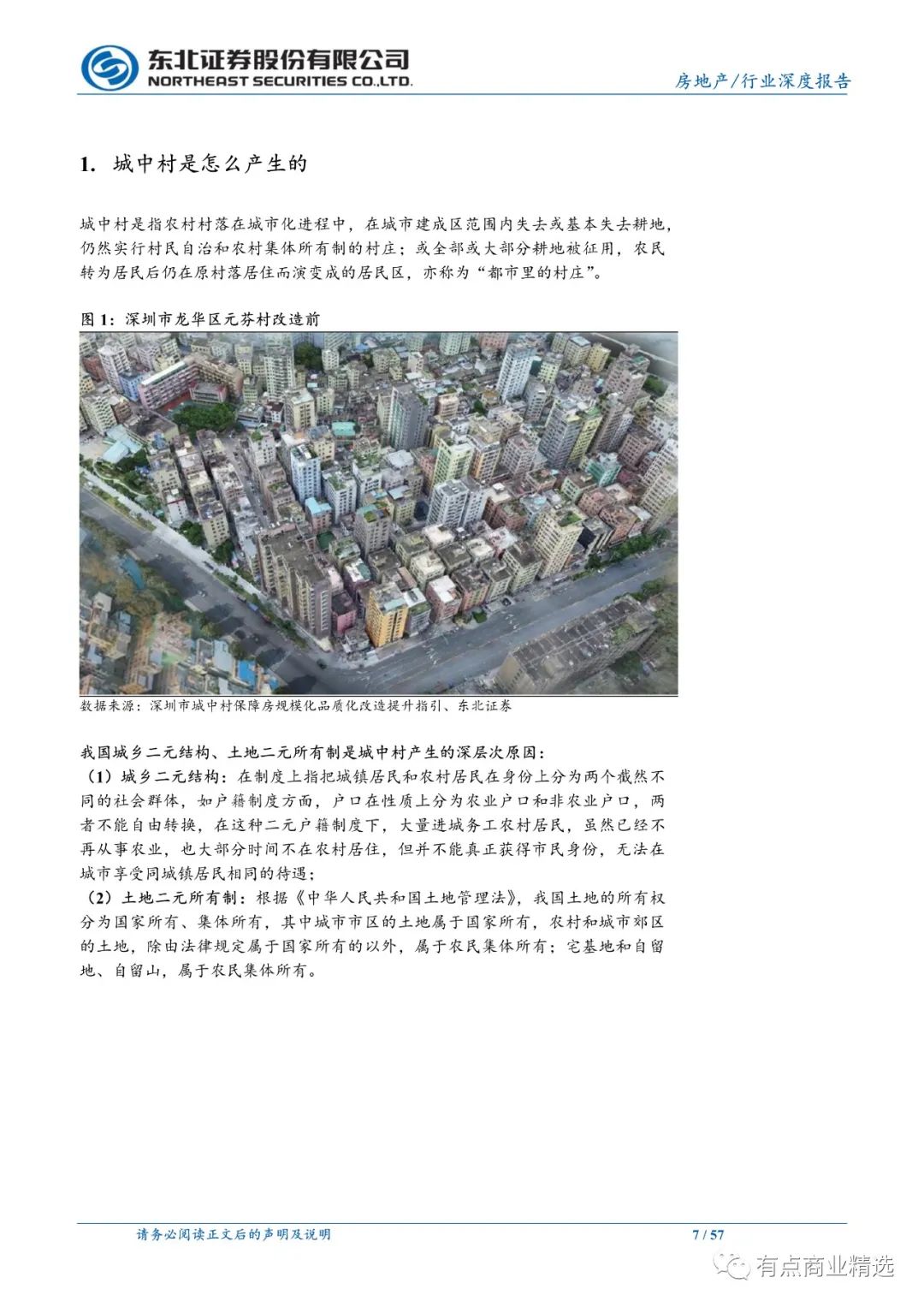 东北证券股份有限公司
NORTHEAST SECURITIES CO.,LTD.

房地产/行业深度报告

1. 城中村是怎么产生的

城中村是指农村村落在城市化进程中，在城市建成区范围内失去或基本失去耕地，仍然实行村民自治和农村集体所有制的村庄；或全部或大部分耕地被征用，农民转为居民后仍在原村落居住而演变成的居民区，亦称为“都市里的村庄”。

图 1：深圳市龙华区元芬村改造前

数据来源：深圳市城中村保障房规模化品质化改造提升指引、东北证券

我国城乡二元结构、土地二元所有制是城中村产生的深层次原因：

（1）城乡二元结构：在制度上指把城镇居民和农村居民在身份上分为两个截然不同的社会群体，如户籍制度方面，户口在性质上分为农业户口和非农业户口，两者不能自由转换，在这种二元户籍制度下，大量进城务工农村居民，虽然已经不再从事农业，也大部分时间不在农村居住，但并不能真正获得市民身份，无法在城市享受同城镇居民相同的待遇；

（2）土地二元所有制：根据《中华人民共和国土地管理法》，我国土地的所有权分为国家所有、集体所有，其中城市市区的土地属于国家所有，农村和城市郊区的土地，除由法律规定属于国家所有的以外，属于农民集体所有；宅基地和自留地、自留山，属于农民集体所有。

请务必阅读正文后的声明及说明

7 / 57

有点商业精选